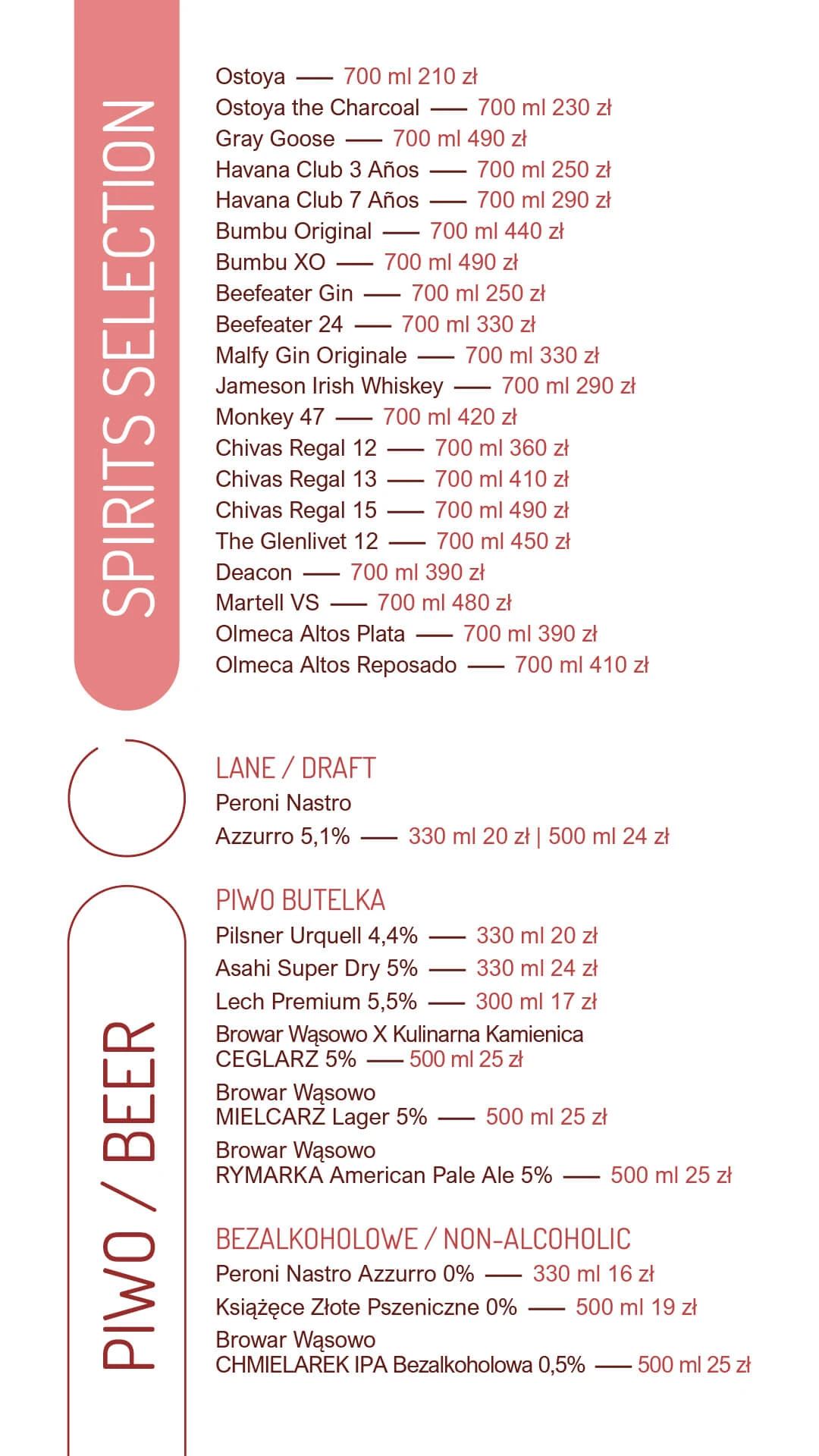 SPIRITS SELECTION

Ostoya — 700 ml 210 zł
Ostoya the Charcoal — 700 ml 230 zł
Gray Goose — 700 ml 490 zł
Havana Club 3 Años — 700 ml 250 zł
Havana Club 7 Años — 700 ml 290 zł
Bumbu Original — 700 ml 440 zł
Bumbu XO — 700 ml 490 zł
Beefeater Gin — 700 ml 250 zł
Beefeater 24 — 700 ml 330 zł
Malfy Gin Originale — 700 ml 330 zł
Jameson Irish Whiskey — 700 ml 290 zł
Monkey 47 — 700 ml 420 zł
Chivas Regal 12 — 700 ml 360 zł
Chivas Regal 13 — 700 ml 410 zł
Chivas Regal 15 — 700 ml 490 zł
The Glenlivet 12 — 700 ml 450 zł
Deacon — 700 ml 390 zł
Martell VS — 700 ml 480 zł
Olmeca Altos Plata — 700 ml 390 zł
Olmeca Altos Reposado — 700 ml 410 zł

PIWO / BEER

LANE / DRAFT
Peroni Nastro
Azzurro 5,1% — 330 ml 20 zł | 500 ml 24 zł

PIWO BUTELKA
Pilsner Urquell 4,4% — 330 ml 20 zł
Asahi Super Dry 5% — 330 ml 24 zł
Lech Premium 5,5% — 300 ml 17 zł
Browar Wąsowo X Kulinarna Kamienica
CEGLARZ 5% — 500 ml 25 zł
Browar Wąsowo
MIELCARZ Lager 5% — 500 ml 25 zł
Browar Wąsowo
RYMARKA American Pale Ale 5% — 500 ml 25 zł

BEZALKOHOLOWE / NON-ALCOHOLIC
Peroni Nastro Azzurro 0% — 330 ml 16 zł
Książęce Złote Pszeniczne 0% — 500 ml 19 zł
Browar Wąsowo
CHMIELAREK IPA Bezalkoholowa 0,5% — 500 ml 25 zł